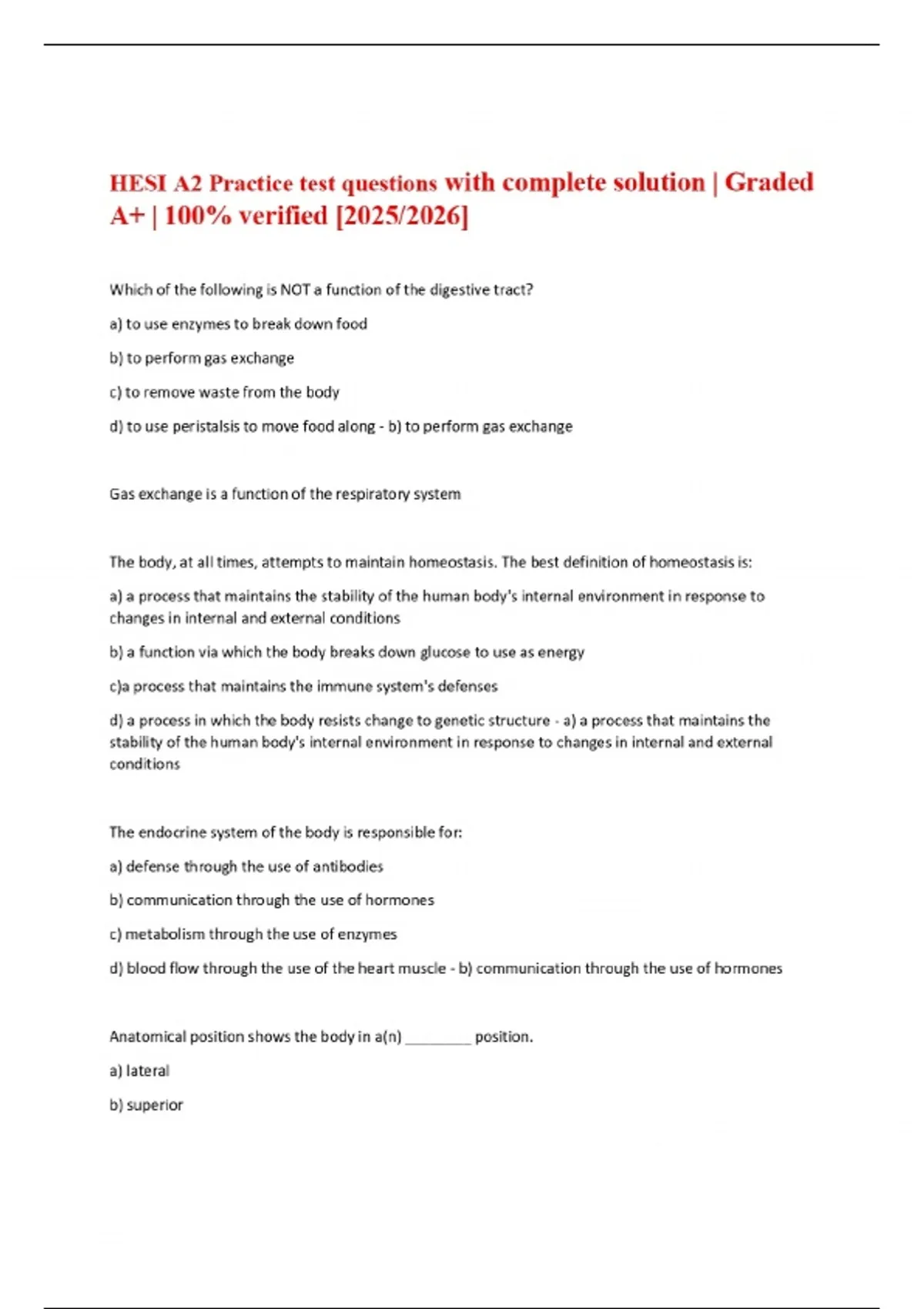 HESI A2 Practice test questions with complete solution | Graded A+ | 100% verified [2025/2026]

Which of the following is NOT a function of the digestive tract?

a) to use enzymes to break down food

b) to perform gas exchange

c) to remove waste from the body

d) to use peristalsis to move food along - b) to perform gas exchange

Gas exchange is a function of the respiratory system

The body, at all times, attempts to maintain homeostasis. The best definition of homeostasis is:

a) a process that maintains the stability of the human body's internal environment in response to changes in internal and external conditions

b) a function via which the body breaks down glucose to use as energy

c)a process that maintains the immune system's defenses

d) a process in which the body resists change to genetic structure - a) a process that maintains the stability of the human body's internal environment in response to changes in internal and external conditions

The endocrine system of the body is responsible for:

a) defense through the use of antibodies

b) communication through the use of hormones

c) metabolism through the use of enzymes

d) blood flow through the use of the heart muscle - b) communication through the use of hormones

Anatomical position shows the body in a(n) ________ position.

a) lateral

b) superior